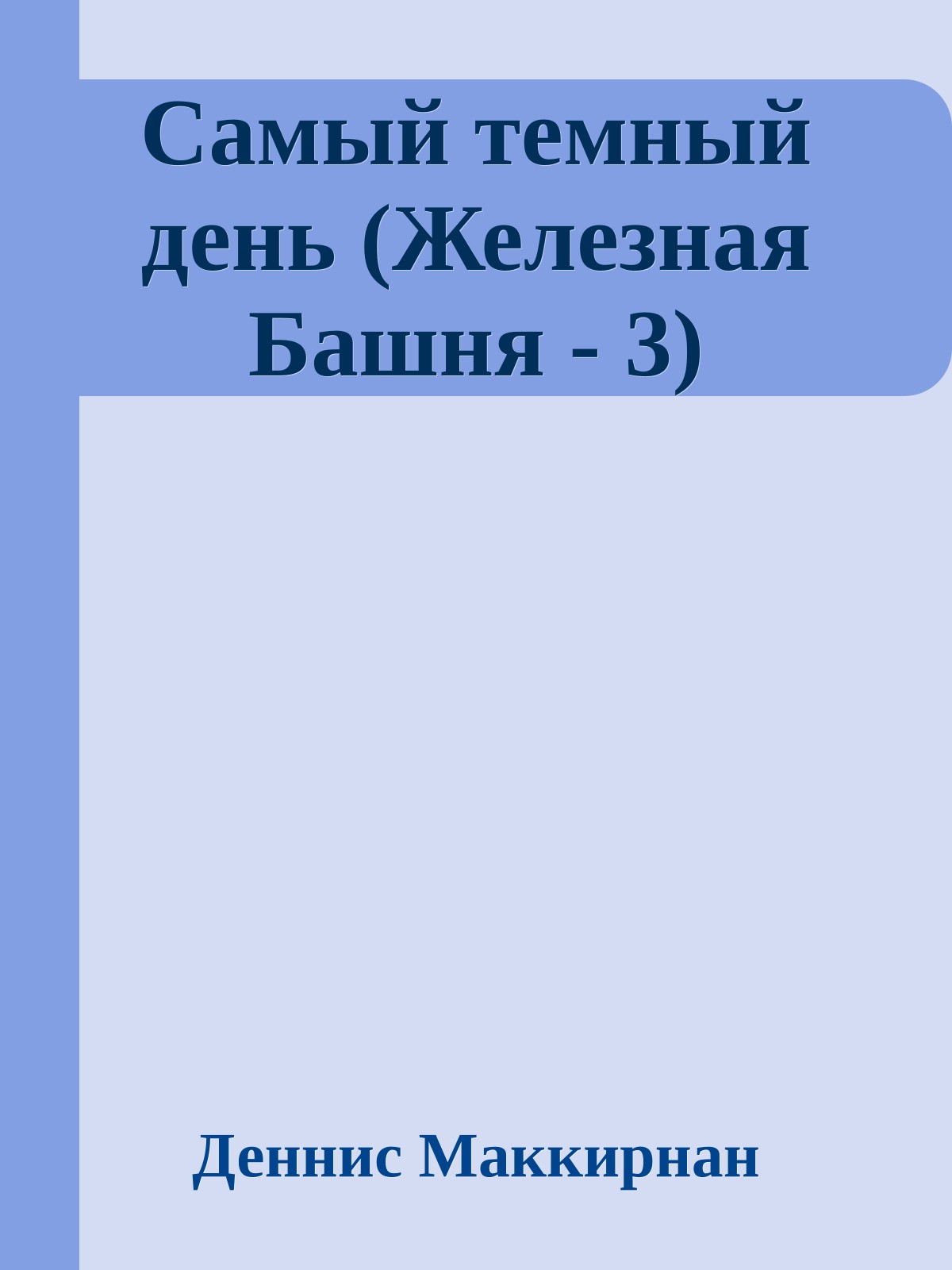 Самый темный день (Железная Башня - 3)

Деннис Маккирнан